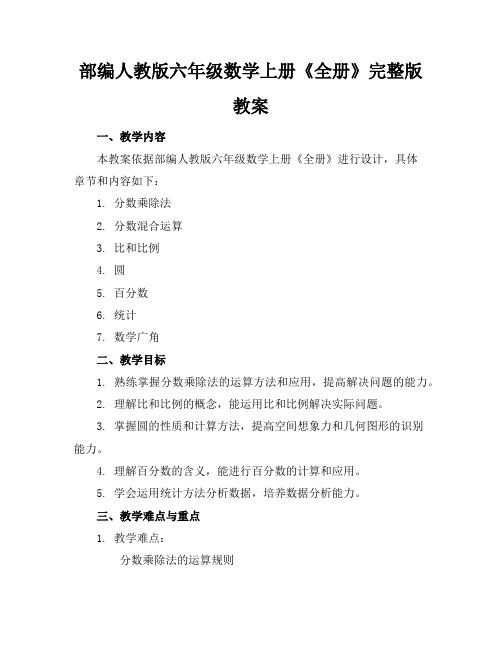 部编人教版六年级数学上册《全册》完整版教案

一、教学内容

本教案依据部编人教版六年级数学上册《全册》进行设计，具体章节和内容如下：

1. 分数乘除法

2. 分数混合运算

3. 比和比例

4. 圆

5. 百分数

6. 统计

7. 数学广角

二、教学目标

1. 熟练掌握分数乘除法的运算方法和应用，提高解决问题的能力。

2. 理解比和比例的概念，能运用比和比例解决实际问题。

3. 掌握圆的性质和计算方法，提高空间想象力和几何图形的识别能力。

4. 理解百分数的含义，能进行百分数的计算和应用。

5. 学会运用统计方法分析数据，培养数据分析能力。

三、教学难点与重点

1. 教学难点：

分数乘除法的运算规则